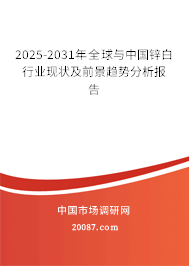 2025-2031年全球与中国锌白行业现状及前景趋势分析报告

中国市场调研网

20087.com